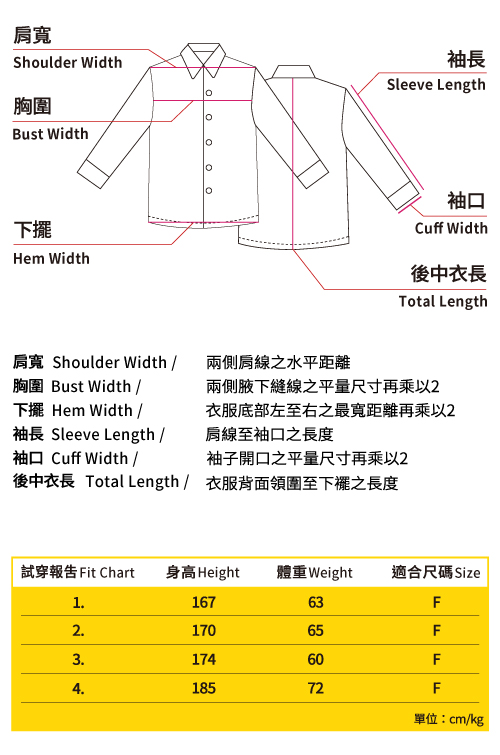 肩寬
Shoulder Width

胸圍
Bust Width

下擺
Hem Width

袖長
Sleeve Length

袖口
Cuff Width

後中衣長
Total Length

肩寬 Shoulder Width / 兩側肩線之水平距離
胸圍 Bust Width / 兩側腋下縫線之平量尺寸再乘以2
下擺 Hem Width / 衣服底部左至右之最寬距離再乘以2
袖長 Sleeve Length / 肩線至袖口之長度
袖口 Cuff Width / 袖子開口之平量尺寸再乘以2
後中衣長 Total Length / 衣服背面領圍至下襬之長度

| 試穿報告 Fit Chart | 身高 Height | 體重 Weight | 適合尺碼 Size |
|---|---|---|---|
| 1. | 167 | 63 | F |
| 2. | 170 | 65 | F |
| 3. | 174 | 60 | F |
| 4. | 185 | 72 | F |

單位：cm/kg